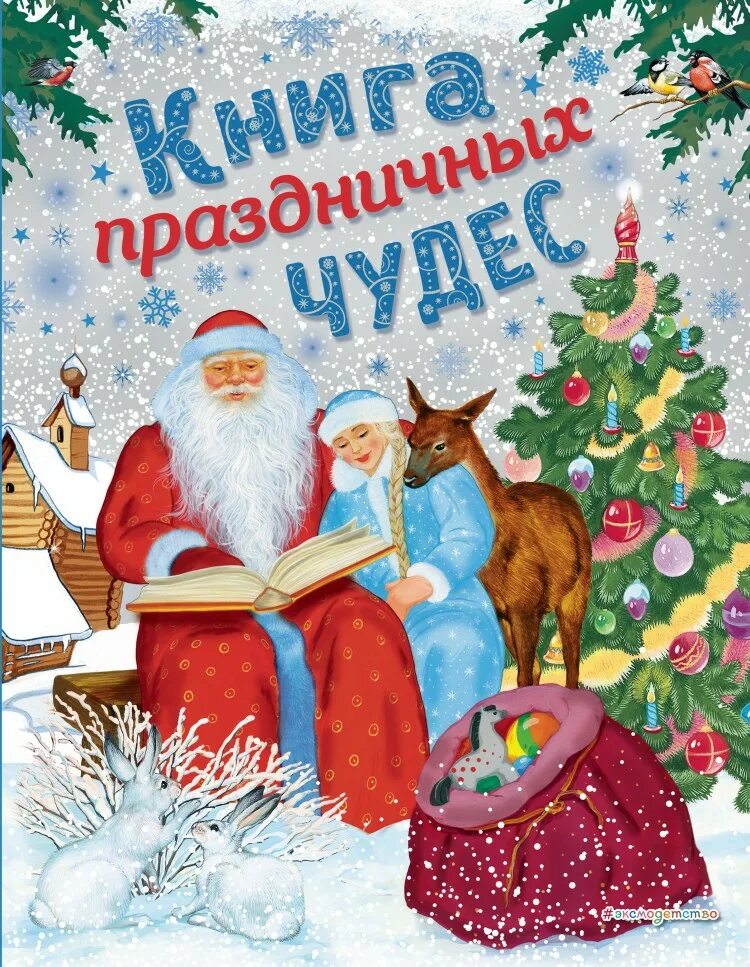 Книга праздничных чудес

#эксмодетство